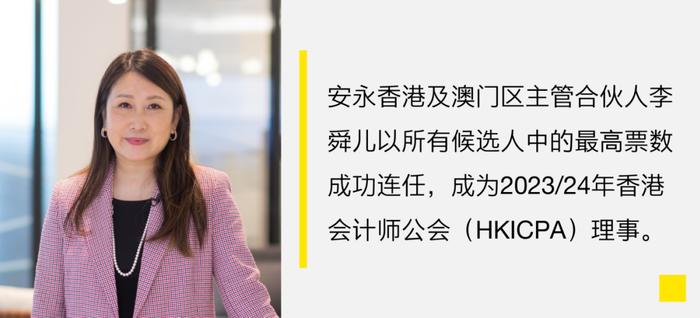 安永香港及澳门区主管合伙人李舜儿以所有候选人中的最高票数成功连任，成为2023/24年香港会计师公会（HKICPA）理事。